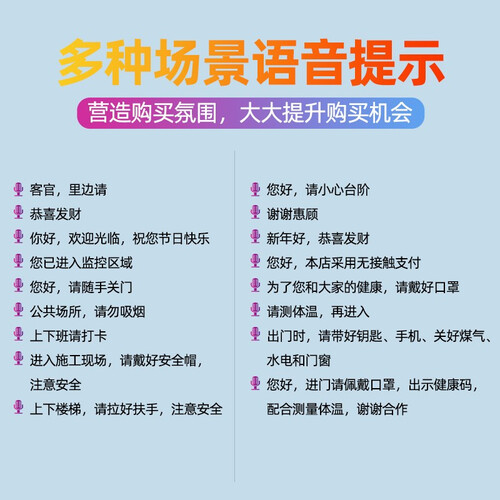 多种场景语音提示

营造购买氛围，大大提升购买机会

客官，里边请

恭喜发财

你好，欢迎光临，祝您节日快乐

您已进入监控区域

您好，请随手关门

公共场所，请勿吸烟

上下班请打卡

进入施工现场，请戴好安全帽，注意安全

上下楼梯，请拉好扶手，注意安全

您好，请小心台阶

谢谢惠顾

新年好，恭喜发财

您好，本店采用无接触支付

为了您和大家的健康，请戴好口罩

请测体温，再进入

出门时，请带好钥匙、手机、关好煤气、水电和门窗

您好，进门请佩戴口罩，出示健康码，配合测量体温，谢谢合作